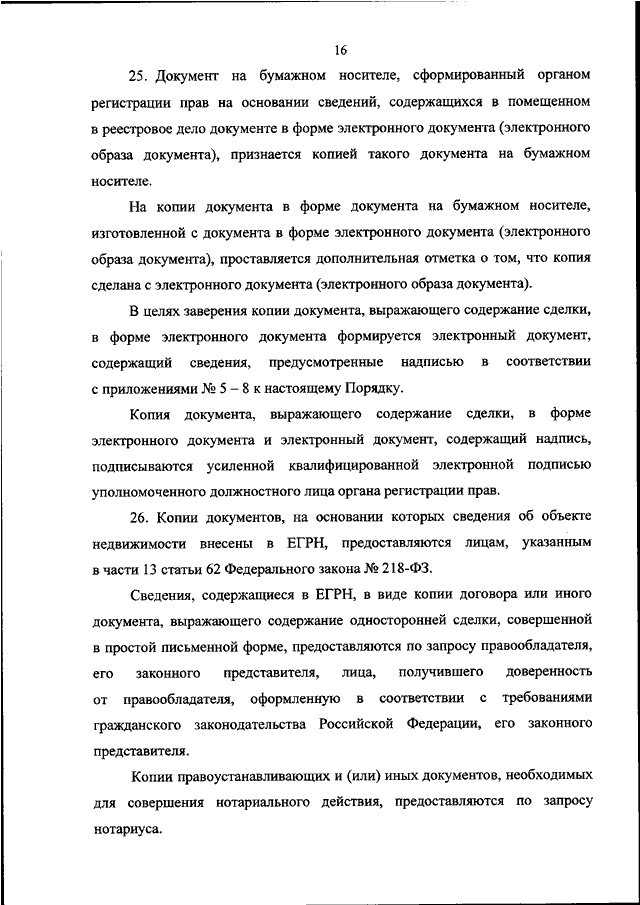 16

25. Документ на бумажном носителе, сформированный органом регистрации прав на основании сведений, содержащихся в помещенном в реестровое дело документе в форме электронного документа (электронного образа документа), признается копией такого документа на бумажном носителе.

На копии документа в форме документа на бумажном носителе, изготовленной с документа в форме электронного документа (электронного образа документа), проставляется дополнительная отметка о том, что копия сделана с электронного документа (электронного образа документа).

В целях заверения копии документа, выражающего содержание сделки, в форме электронного документа формируется электронный документ, содержащий сведения, предусмотренные надписью в соответствии с приложениями № 5 – 8 к настоящему Порядку.

Копия документа, выражающего содержание сделки, в форме электронного документа и электронный документ, содержащий надпись, подписываются усиленной квалифицированной электронной подписью уполномоченного должностного лица органа регистрации прав.

26. Копии документов, на основании которых сведения об объекте недвижимости внесены в ЕГРН, предоставляются лицам, указанным в части 13 статьи 62 Федерального закона № 218-ФЗ.

Сведения, содержащиеся в ЕГРН, в виде копии договора или иного документа, выражающего содержание односторонней сделки, совершенной в простой письменной форме, предоставляются по запросу правообладателя, его законного представителя, лица, получившего доверенность от правообладателя, оформленную в соответствии с требованиями гражданского законодательства Российской Федерации, его законного представителя.

Копии правоустанавливающих и (или) иных документов, необходимых для совершения нотариального действия, предоставляются по запросу нотариуса.